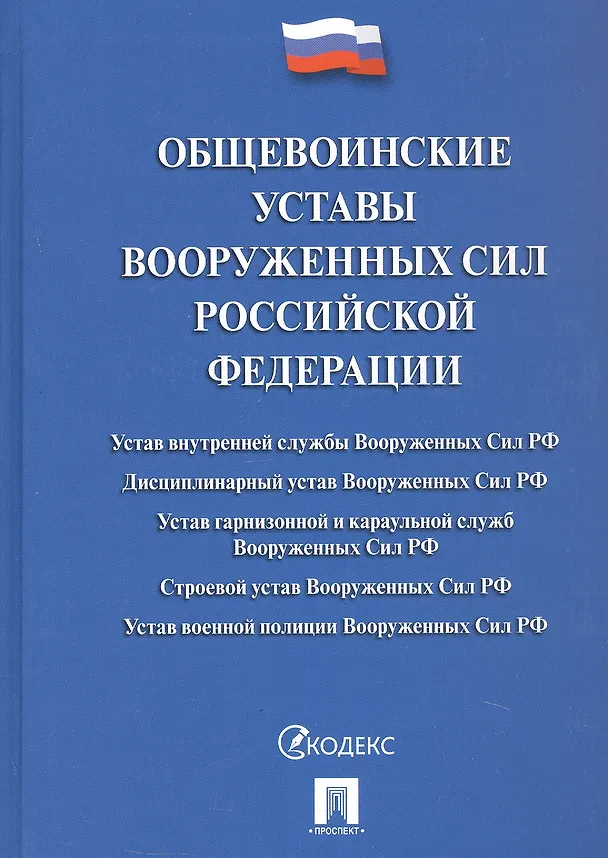 ОБЩЕВОИНСКИЕ УСТАВЫ ВООРУЖЕННЫХ СИЛ РОССИЙСКОЙ ФЕДЕРАЦИИ

Устав внутренней службы Вооруженных Сил РФ

Дисциплинарный устав Вооруженных Сил РФ

Устав гарнизонной и караульной служб Вооруженных Сил РФ

Строевой устав Вооруженных Сил РФ

Устав военной полиции Вооруженных Сил РФ

КОДЕКС

ПРОСПЕКТ